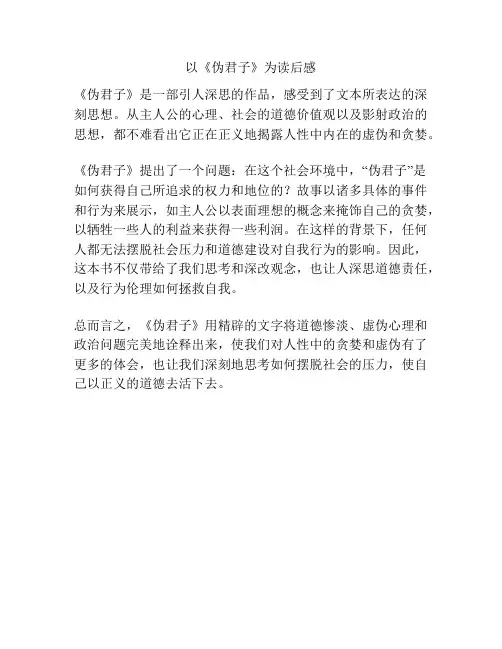 以《伪君子》为读后感

《伪君子》是一部引人深思的作品，感受到了文本所表达的深刻思想。从主人公的心理、社会的道德价值观以及影射政治的思想，都不难看出它正在正义地揭露人性中内在的虚伪和贪婪。

《伪君子》提出了一个问题：在这个社会环境中，“伪君子”是如何获得自己所追求的权力和地位的？故事以诸多具体的事件和行为来展示，如主人公以表面理想的概念来掩饰自己的贪婪，以牺牲一些人的利益来获得一些利润。在这样的背景下，任何人都无法摆脱社会压力和道德建设对自我行为的影响。因此，这本书不仅带给了我们思考和深改观念，也让人深思道德责任，以及行为伦理如何拯救自我。

总而言之，《伪君子》用精辟的文字将道德惨淡、虚伪心理和政治问题完美地诠释出来，使我们对人性中的贪婪和虚伪有了更多的体会，也让我们深刻地思考如何摆脱社会的压力，使自己以正义的道德去活下去。